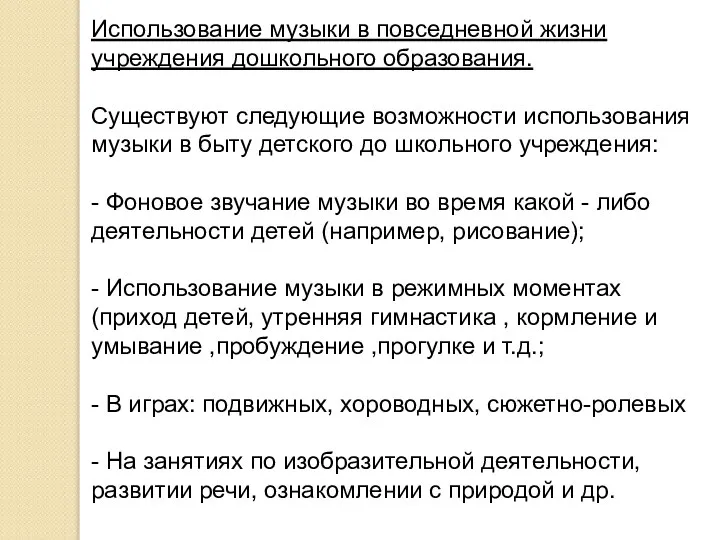 Использование музыки в повседневной жизни учреждения дошкольного образования.

Существуют следующие возможности использования музыки в быту детского до школьного учреждения:

- Фоновое звучание музыки во время какой - либо деятельности детей (например, рисование);

- Использование музыки в режимных моментах (приход детей, утренняя гимнастика , кормление и умывание ,пробуждение ,прогулке и т.д.;

- В играх: подвижных, хороводных, сюжетно-ролевых

- На занятиях по изобразительной деятельности, развитии речи, ознакомлении с природой и др.